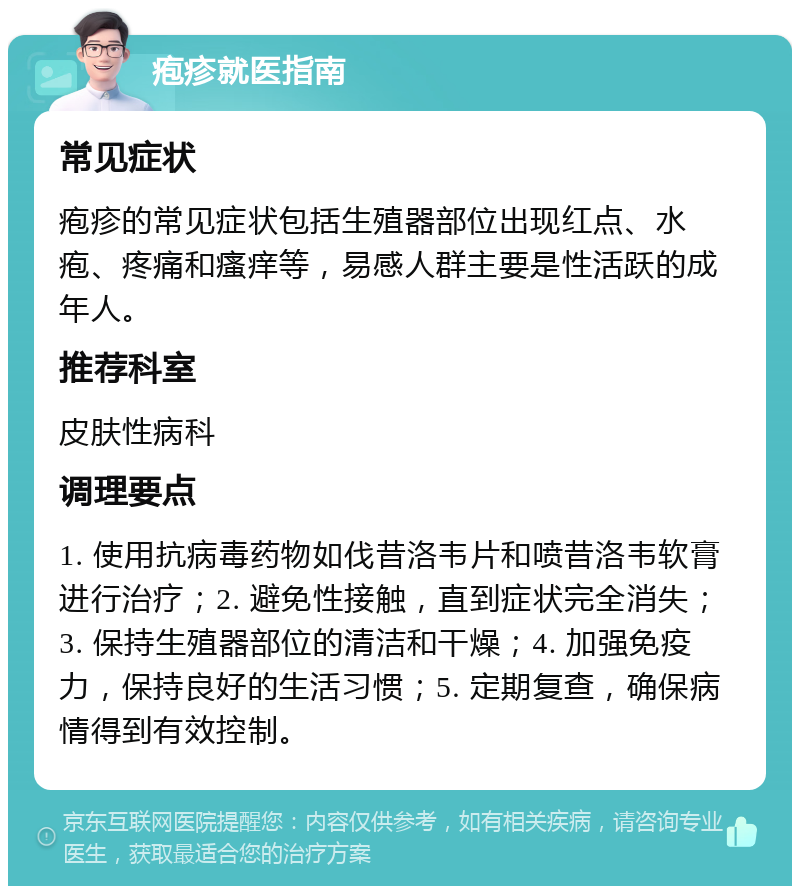 疱疹就医指南

常见症状

疱疹的常见症状包括生殖器部位出现红点、水疱、疼痛和瘙痒等，易感人群主要是性活跃的成年人。

推荐科室

皮肤性病科

调理要点

1. 使用抗病毒药物如伐昔洛韦片和喷昔洛韦软膏进行治疗；2. 避免性接触，直到症状完全消失；3. 保持生殖器部位的清洁和干燥；4. 加强免疫力，保持良好的生活习惯；5. 定期复查，确保病情得到有效控制。

京东互联网医院提醒您：内容仅供参考，如有相关疾病，请咨询专业医生，获取最适合您的治疗方案